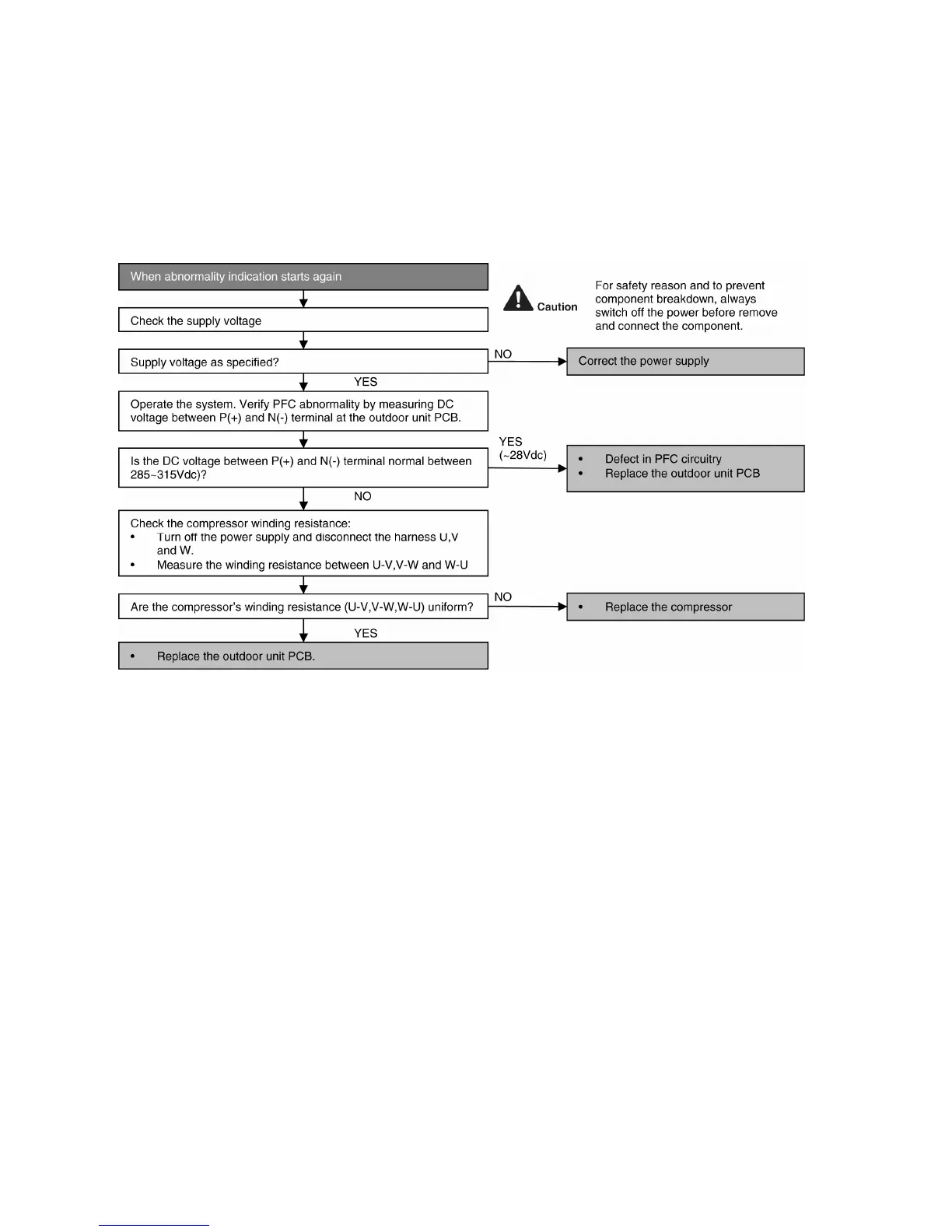 When abnormality indication starts again

Caution

For safety reason and to prevent component breakdown, always switch off the power before remove and connect the component.

Check the supply voltage

Supply voltage as specified?

NO

Correct the power supply

YES

Operate the system. Verify PFC abnormality by measuring DC voltage between P(+) and N(-) terminal at the outdoor unit PCB.

Is the DC voltage between P(+) and N(-) terminal normal between 285~315Vdc)?

YES
(~28Vdc)

• Defect in PFC circuitry
• Replace the outdoor unit PCB

NO

Check the compressor winding resistance:
• Turn off the power supply and disconnect the harness U,V and W.
• Measure the winding resistance between U-V,V-W and W-U

Are the compressor's winding resistance (U-V,V-W,W-U) uniform?

NO

• Replace the compressor

YES

• Replace the outdoor unit PCB.